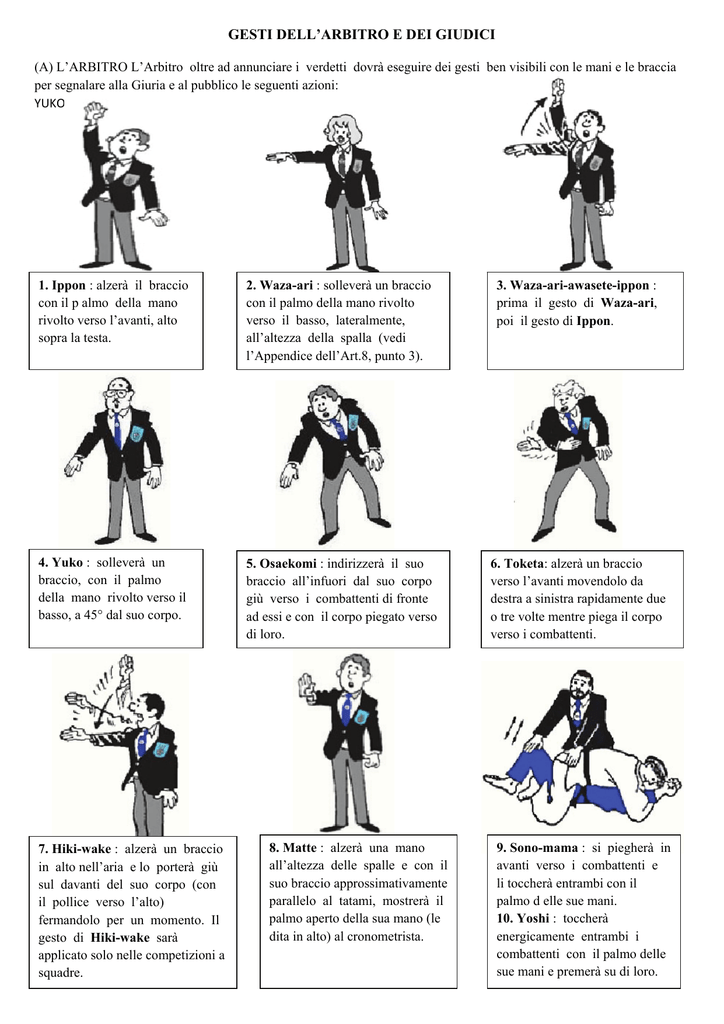 GESTI DELL'ARBITRO E DEI GIUDICI

(A) L'ARBITRO L'Arbitro oltre ad annunciare i verdetti dovrà eseguire dei gesti ben visibili con le mani e le braccia per segnalare alla Giuria e al pubblico le seguenti azioni:
YUKO

1. Ippon : alzerà il braccio con il p almo della mano rivolto verso l'avanti, alto sopra la testa.

2. Waza-ari : solleverà un braccio con il palmo della mano rivolto verso il basso, lateralmente, all'altezza della spalla (vedi l'Appendice dell'Art.8, punto 3).

3. Waza-ari-awasete-ippon : prima il gesto di Waza-ari, poi il gesto di Ippon.

4. Yuko : solleverà un braccio, con il palmo della mano rivolto verso il basso, a 45° dal suo corpo.

5. Osaekomi : indirizzerà il suo braccio all'infuori dal suo corpo giù verso i combattenti di fronte ad essi e con il corpo piegato verso di loro.

6. Toketa: alzerà un braccio verso l'avanti movendolo da destra a sinistra rapidamente due o tre volte mentre piega il corpo verso i combattenti.

7. Hiki-wake : alzerà un braccio in alto nell'aria e lo porterà giù sul davanti del suo corpo (con il pollice verso l'alto) fermandolo per un momento. Il gesto di Hiki-wake sarà applicato solo nelle competizioni a squadre.

8. Matte : alzerà una mano all'altezza delle spalle e con il suo braccio approssimativamente parallelo al tatami, mostrerà il palmo aperto della sua mano (le dita in alto) al cronometrista.

9. Sono-mama : si piegherà in avanti verso i combattenti e li toccherà entrambi con il palmo d elle sue mani.
10. Yoshi : toccherà energicamente entrambi i combattenti con il palmo delle sue mani e premerà su di loro.